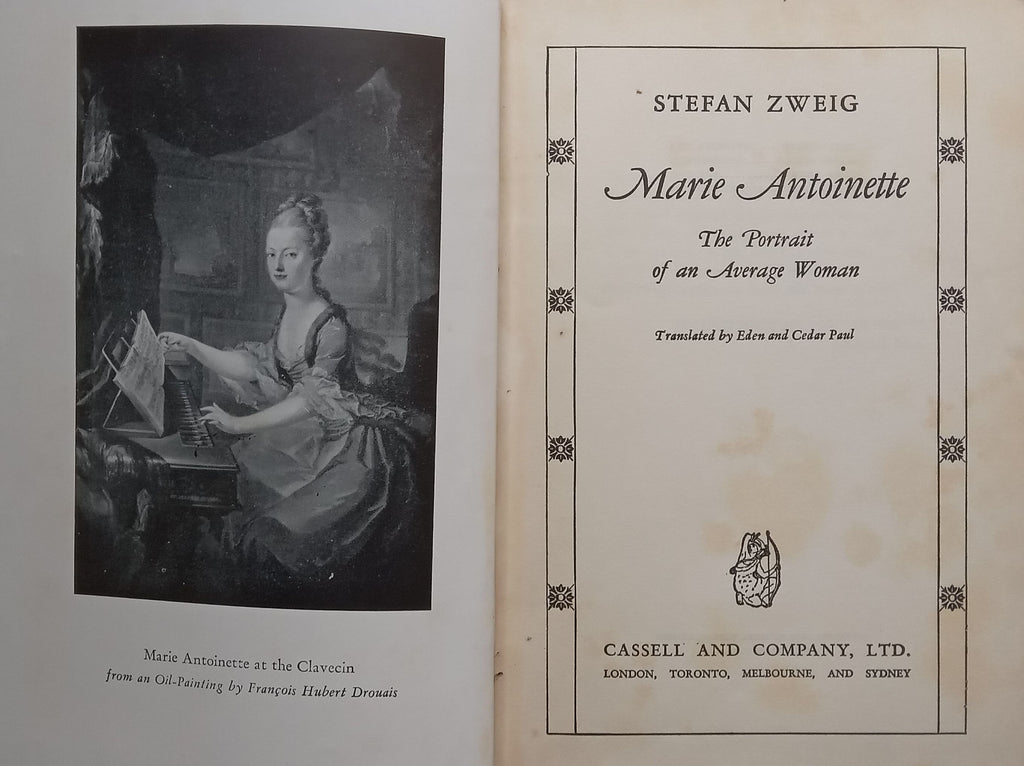 Marie Antoinette at the Clavecin
from an Oil-Painting by François Hubert Drouais

STEFAN ZWEIG

Marie Antoinette

The Portrait of an Average Woman

Translated by Eden and Cedar Paul

CASSELL AND COMPANY, LTD.
LONDON, TORONTO, MELBOURNE, AND SYDNEY